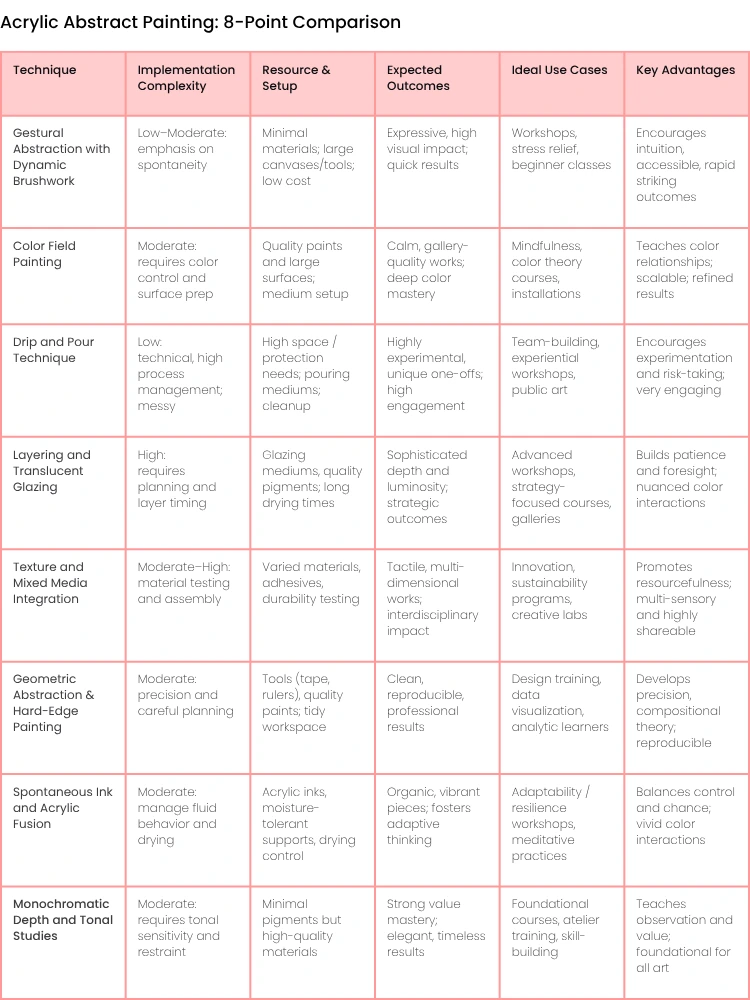 Acrylic Abstract Painting: 8-Point Comparison

| Technique | Implementation Complexity | Resource & Setup | Expected Outcomes | Ideal Use Cases | Key Advantages |
|---|---|---|---|---|---|
| Gestural Abstraction with Dynamic Brushwork | Low–Moderate: emphasis on spontaneity | Minimal materials; large canvases/tools; low cost | Expressive, high visual impact; quick results | Workshops, stress relief, beginner classes | Encourages intuition, accessible, rapid striking outcomes |
| Color Field Painting | Moderate: requires color control and surface prep | Quality paints and large surfaces; medium setup | Calm, gallery-quality works; deep color mastery | Mindfulness, color theory courses, installations | Teaches color relationships; scalable; refined results |
| Drip and Pour Technique | Low: technical, high process management; messy | High space / protection needs; pouring mediums; cleanup | Highly experimental, unique one-offs; high engagement | Team-building, experiential workshops, public art | Encourages experimentation and risk-taking; very engaging |
| Layering and Translucent Glazing | High: requires planning and layer timing | Glazing mediums, quality pigments; long drying times | Sophisticated depth and luminosity; strategic outcomes | Advanced workshops, strategy-focused courses, galleries | Builds patience and foresight; nuanced color interactions |
| Texture and Mixed Media Integration | Moderate–High: material testing and assembly | Varied materials, adhesives, durability testing | Tactile, multi-dimensional works; interdisciplinary impact | Innovation, sustainability programs, creative labs | Promotes resourcefulness; multi-sensory and highly shareable |
| Geometric Abstraction & Hard-Edge Painting | Moderate: precision and careful planning | Tools (tape, rulers), quality paints; tidy workspace | Clean, reproducible, professional results | Design training, data visualization, analytic learners | Develops precision, compositional theory; reproducible |
| Spontaneous Ink and Acrylic Fusion | Moderate: manage fluid behavior and drying | Acrylic inks, moisture-tolerant supports, drying control | Organic, vibrant pieces; fosters adaptive thinking | Adaptability / resilience workshops, meditative practices | Balances control and chance; vivid color interactions |
| Monochromatic Depth and Tonal Studies | Moderate: requires tonal sensitivity and restraint | Minimal pigments but high-quality materials | Strong value mastery; elegant, timeless results | Foundational courses, atelier training, skill-building | Teaches observation and value; foundational for all art |